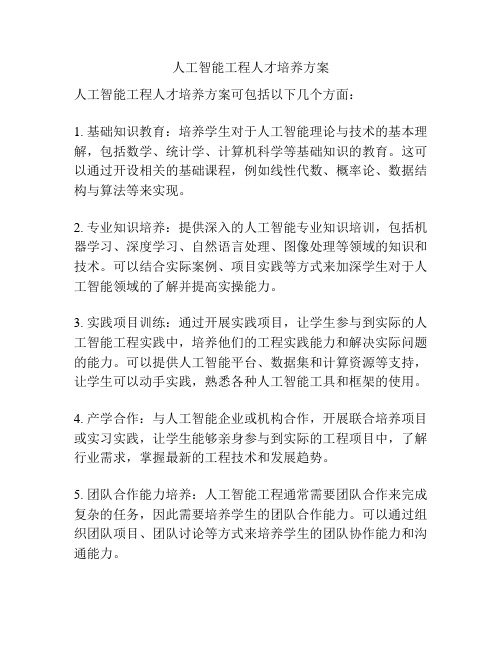 人工智能工程人才培养方案

人工智能工程人才培养方案可包括以下几个方面：

1. 基础知识教育：培养学生对于人工智能理论与技术的基本理解，包括数学、统计学、计算机科学等基础知识的教育。这可以通过开设相关的基础课程，例如线性代数、概率论、数据结构与算法等来实现。

2. 专业知识培养：提供深入的人工智能专业知识培训，包括机器学习、深度学习、自然语言处理、图像处理等领域的知识和技术。可以结合实际案例、项目实践等方式来加深学生对于人工智能领域的了解并提高实操能力。

3. 实践项目训练：通过开展实践项目，让学生参与到实际的人工智能工程实践中，培养他们的工程实践能力和解决实际问题的能力。可以提供人工智能平台、数据集和计算资源等支持，让学生可以动手实践，熟悉各种人工智能工具和框架的使用。

4. 产学合作：与人工智能企业或机构合作，开展联合培养项目或实习实践，让学生能够亲身参与到实际的工程项目中，了解行业需求，掌握最新的工程技术和发展趋势。

5. 团队合作能力培养：人工智能工程通常需要团队合作来完成复杂的任务，因此需要培养学生的团队合作能力。可以通过组织团队项目、团队讨论等方式来培养学生的团队协作能力和沟通能力。